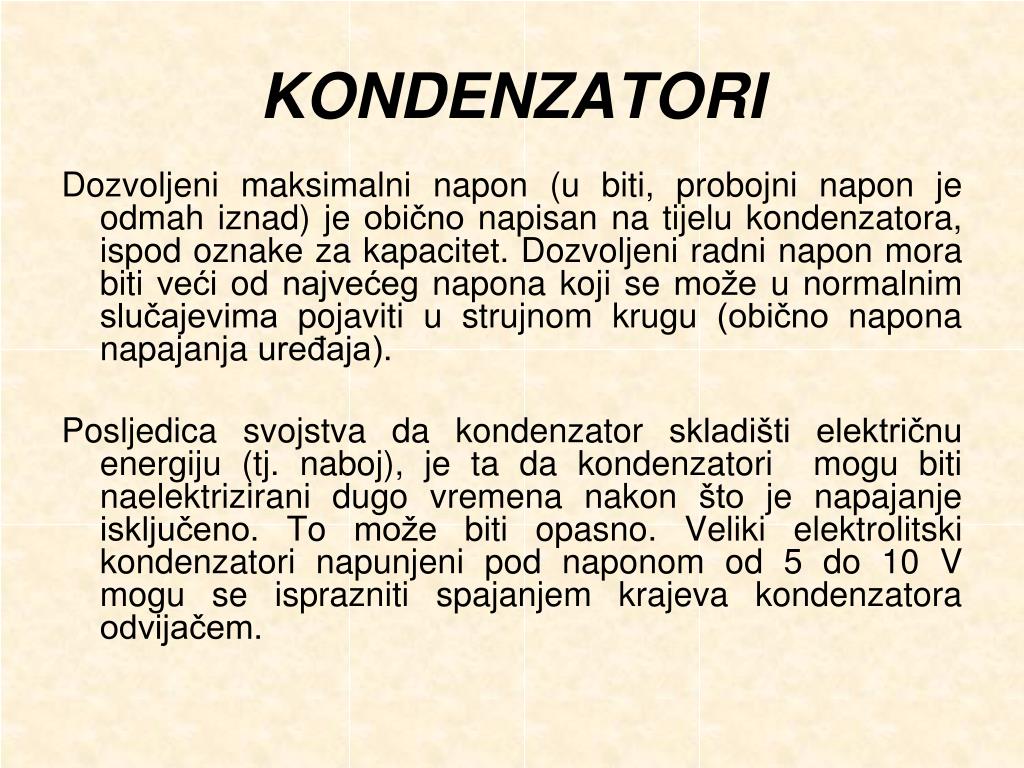 KONDENZATORI

Dozvoljeni maksimalni napon (u biti, probojni napon je odmah iznad) je obično napisan na tijelu kondenzatora, ispod oznake za kapacitet. Dozvoljeni radni napon mora biti veći od najvećeg napona koji se može u normalnim slučajevima pojaviti u strujnom krugu (obično napona napajanja uređaja).

Posljedica svojstva da kondenzator skladišti električnu energiju (tj. naboj), je ta da kondenzatori mogu biti naelektrizirani dugo vremena nakon što je napajanje isključeno. To može biti opasno. Veliki elektrolitski kondenzatori napunjeni pod naponom od 5 do 10 V mogu se isprazniti spajanjem krajeva kondenzatora odvijačem.